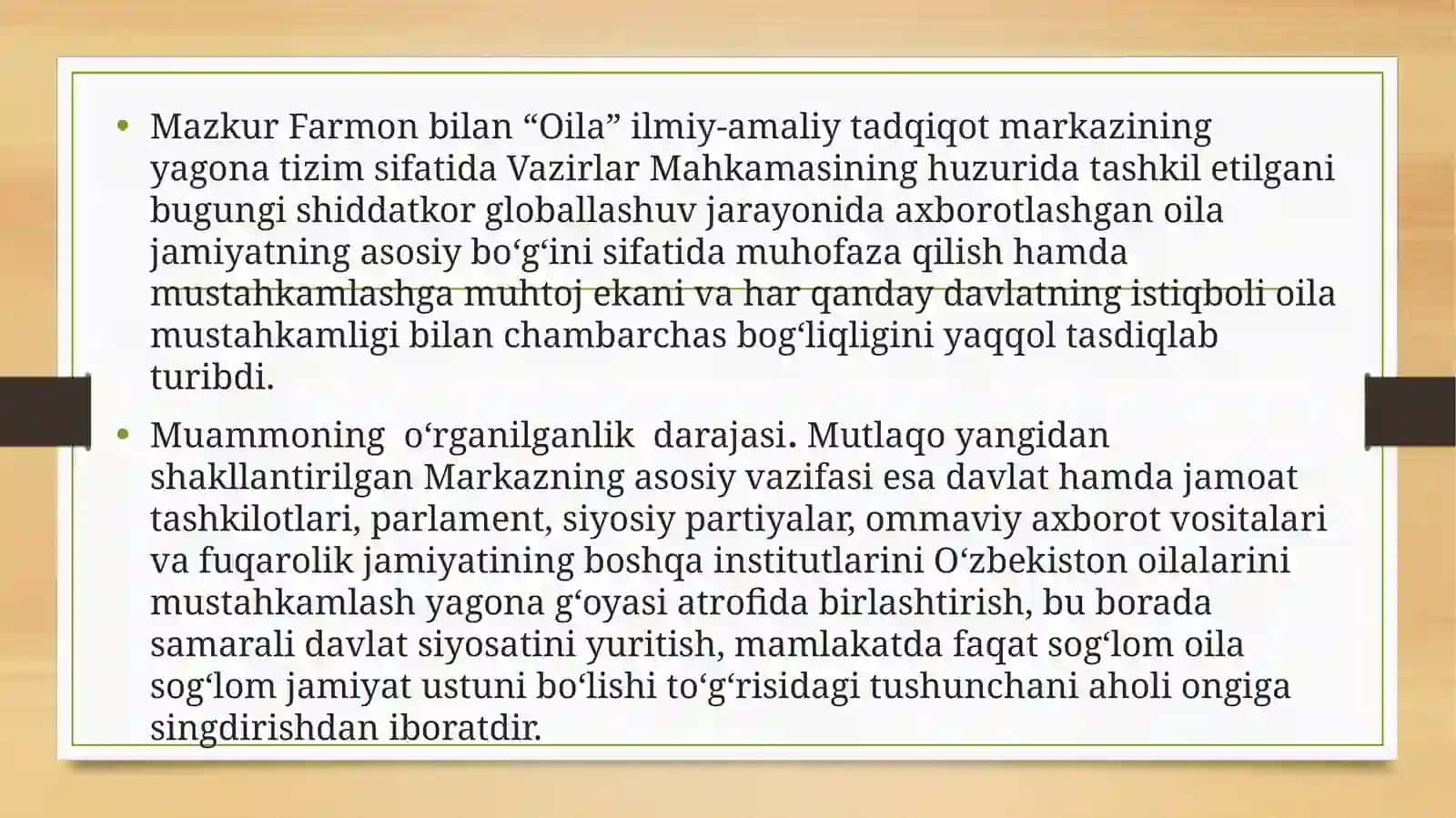 • Mazkur Farmon bilan “Oila” ilmiy-amaliy tadqiqot markazining yagona tizim sifatida Vazirlar Mahkamasining huzurida tashkil etilgani bugungi shiddatkor globallashuv jarayonida axborotlashgan oila jamiyatning asosiy bo‘g‘ini sifatida muhofaza qilish hamda mustahkamlashga muhtoj ekani va har qanday davlatning istiqboli oila mustahkamligi bilan chambarchas bog‘liqligini yaqqol tasdiqlab turibdi.

• Muammoning o‘rganilganlik darajasi. Mutlaqo yangidan shakllantirilgan Markazning asosiy vazifasi esa davlat hamda jamoat tashkilotlari, parlament, siyosiy partiyalar, ommaviy axborot vositalari va fuqarolik jamiyatining boshqa institutlarini O‘zbekiston oilalarini mustahkamlash yagona g‘oyasi atrofida birlashtirish, bu borada samarali davlat siyosatini yuritish, mamlakatda faqat sog‘lom oila sog‘lom jamiyat ustuni bo‘lishi to‘g‘risidagi tushunchani aholi ongiga singdirishdan iboratdir.